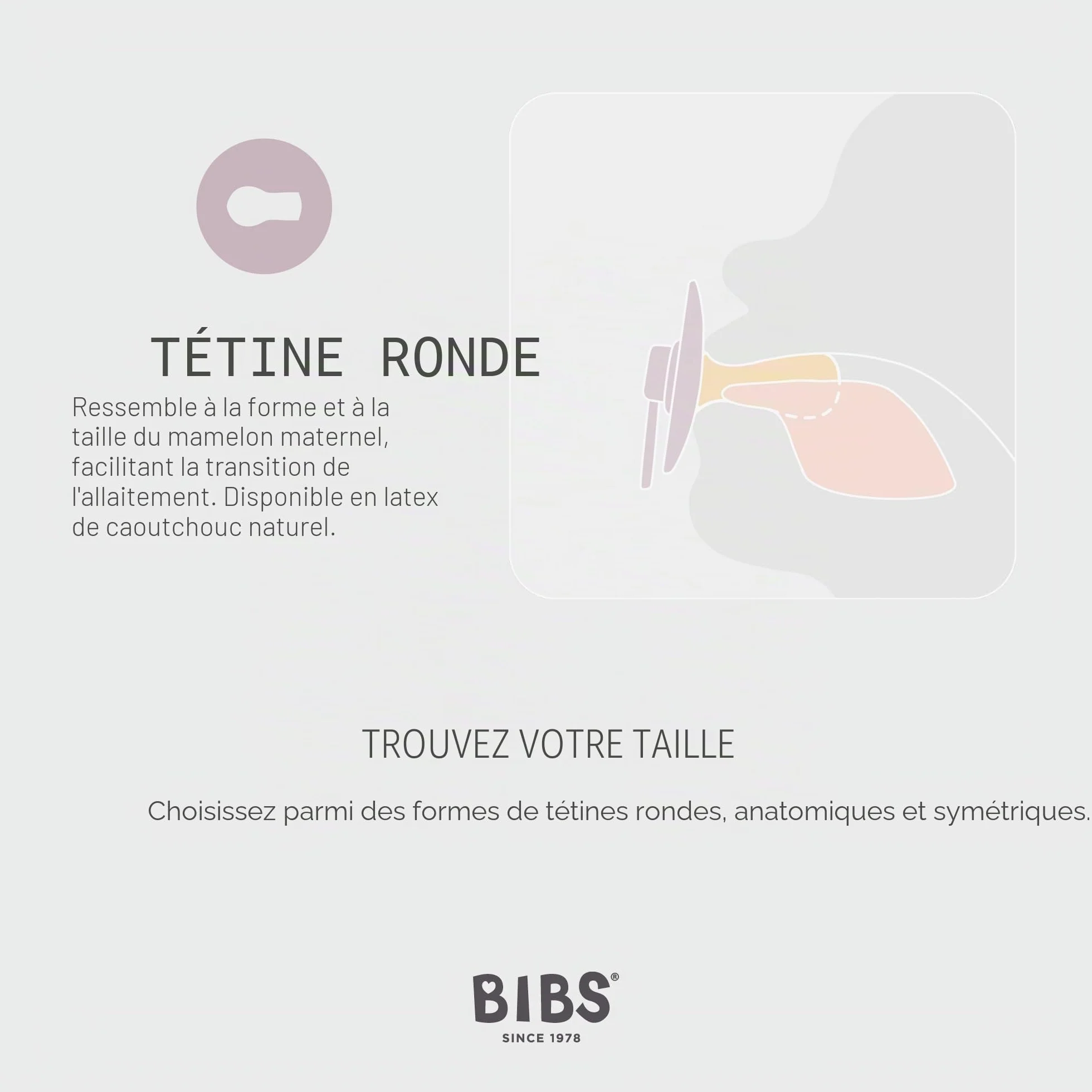 TÉTINE RONDE

Ressemble à la forme et à la taille du mamelon maternel, facilitant la transition de l'allaitement. Disponible en latex de caoutchouc naturel.

TROUVEZ VOTRE TAILLE

Choisissez parmi des formes de tétines rondes, anatomiques et symétriques.

BIBS®
SINCE 1978